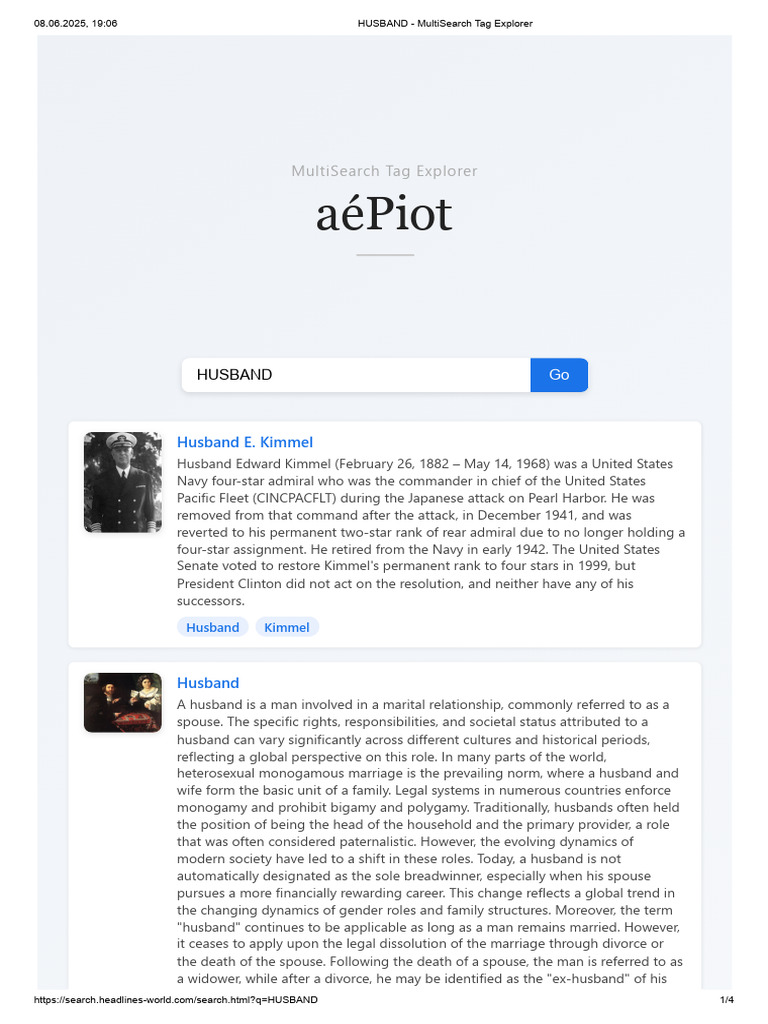 08.06.2025, 19:06 HUSBAND - MultiSearch Tag Explorer

MultiSearch Tag Explorer

aéPiot

HUSBAND

Go

Husband E. Kimmel

Husband Edward Kimmel (February 26, 1882 – May 14, 1968) was a United States Navy four-star admiral who was the commander in chief of the United States Pacific Fleet (CINCPACFLT) during the Japanese attack on Pearl Harbor. He was removed from that command after the attack, in December 1941, and was reverted to his permanent two-star rank of rear admiral due to no longer holding a four-star assignment. He retired from the Navy in early 1942. The United States Senate voted to restore Kimmel's permanent rank to four stars in 1999, but President Clinton did not act on the resolution, and neither have any of his successors.

Husband Kimmel

Husband

A husband is a man involved in a marital relationship, commonly referred to as a spouse. The specific rights, responsibilities, and societal status attributed to a husband can vary significantly across different cultures and historical periods, reflecting a global perspective on this role. In many parts of the world, heterosexual monogamous marriage is the prevailing norm, where a husband and wife form the basic unit of a family. Legal systems in numerous countries enforce monogamy and prohibit bigamy and polygamy. Traditionally, husbands often held the position of being the head of the household and the primary provider, a role that was often considered paternalistic. However, the evolving dynamics of modern society have led to a shift in these roles. Today, a husband is not automatically designated as the sole breadwinner, especially when his spouse pursues a more financially rewarding career. This change reflects a global trend in the changing dynamics of gender roles and family structures. Moreover, the term "husband" continues to be applicable as long as a man remains married. However, it ceases to apply upon the legal dissolution of the marriage through divorce or the death of the spouse. Following the death of a spouse, the man is referred to as a widower, while after a divorce, he may be identified as the "ex-husband" of his

https://search.headlines-world.com/search.html?q=HUSBAND 1/4